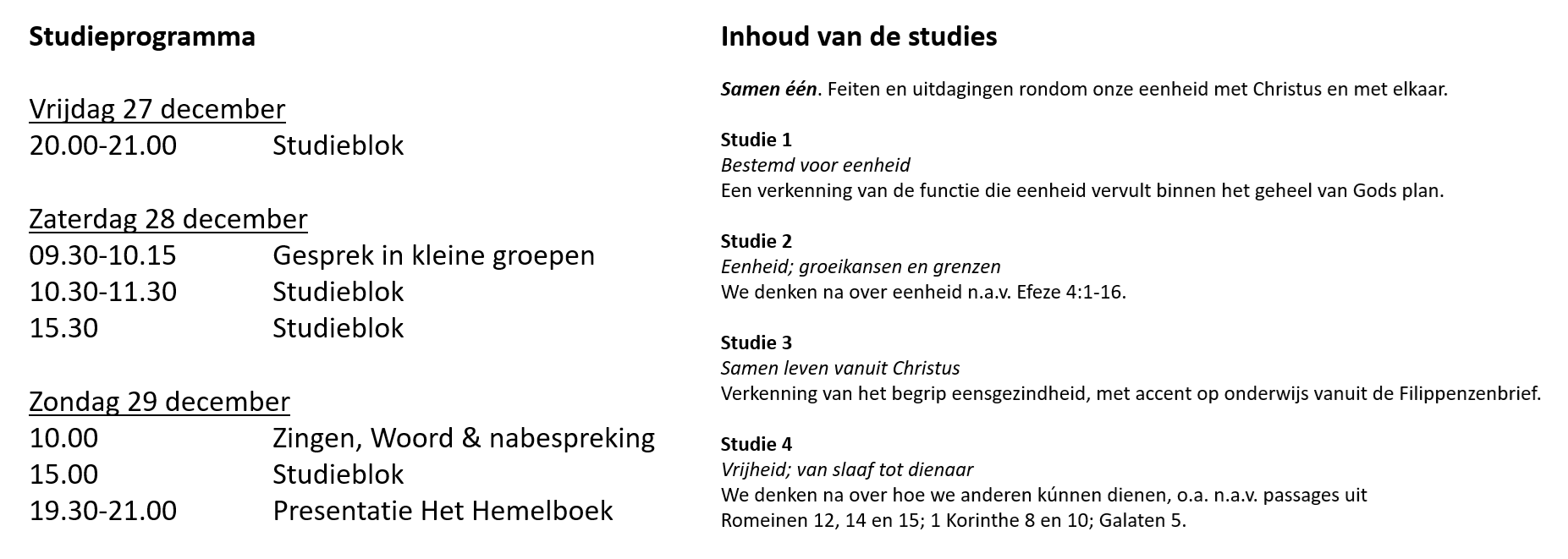 Studieprogramma

Vrijdag 27 december
20.00-21.00 Studieblok

Zaterdag 28 december
09.30-10.15 Gesprek in kleine groepen
10.30-11.30 Studieblok
15.30 Studieblok

Zondag 29 december
10.00 Zingen, Woord & nabespreking
15.00 Studieblok
19.30-21.00 Presentatie Het Hemelboek

Inhoud van de studies

Samen één. Feiten en uitdagingen rondom onze eenheid met Christus en met elkaar.

Studie 1
Bestemd voor eenheid
Een verkenning van de functie die eenheid vervult binnen het geheel van Gods plan.

Studie 2
Eenheid; groeikansen en grenzen
We denken na over eenheid n.a.v. Efeze 4:1-16.

Studie 3
Samen leven vanuit Christus
Verkenning van het begrip eensgezindheid, met accent op onderwijs vanuit de Filippenzenbrief.

Studie 4
Vrijheid; van slaaf tot dienaar
We denken na over hoe we anderen kúnnen dienen, o.a. n.a.v. passages uit Romeinen 12, 14 en 15; 1 Korinthe 8 en 10; Galaten 5.